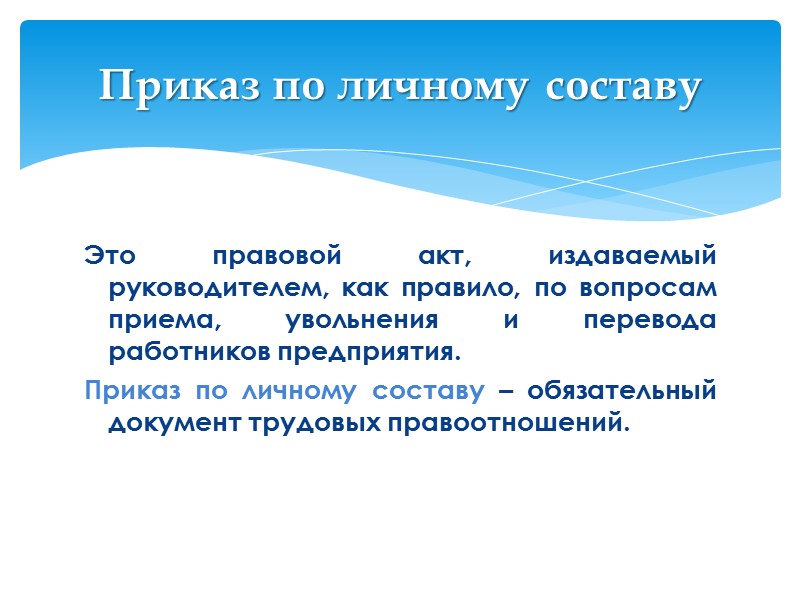 Приказ по личному составу

Это правовой акт, издаваемый руководителем, как правило, по вопросам приема, увольнения и перевода работников предприятия.

Приказ по личному составу – обязательный документ трудовых правоотношений.